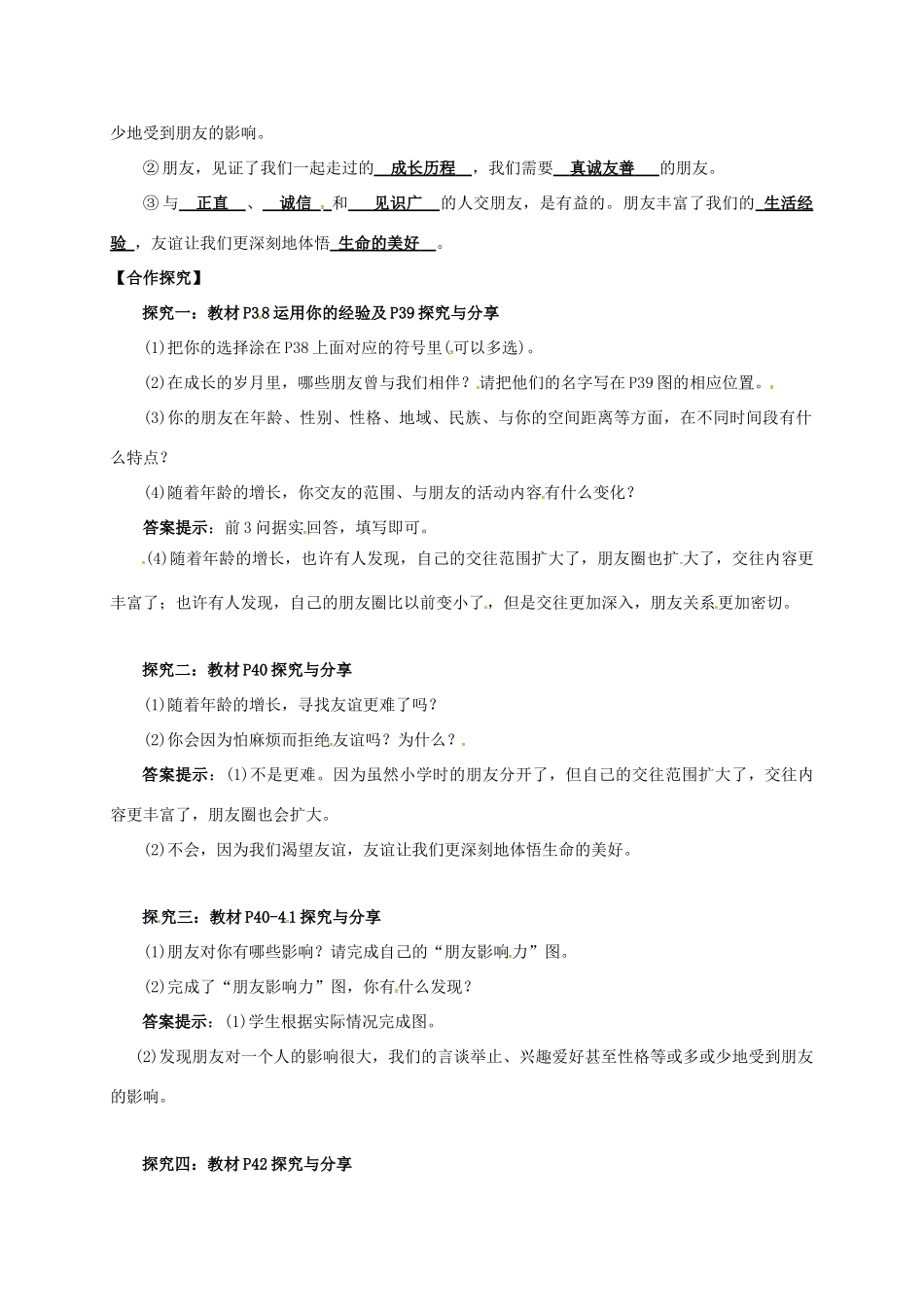 少地受到朋友的影响。

②朋友，见证了我们一起走过的 成长历程 ，我们需要 真诚友善 的朋友。

③与 正直 、 诚信 和 见识广 的人交朋友，是有益的。朋友丰富了我们的 生活经验 ，友谊让我们更深刻地体悟 生命的美好 。

【合作探究】

探究一：教材P38运用你的经验及P39探究与分享

(1)把你的选择涂在P38上面对应的符号里(可以多选)。

(2)在成长的岁月里，哪些朋友曾与我们相伴？请把他们的名字写在P39图的相应位置。

(3)你的朋友在年龄、性别、性格、地域、民族、与你的空间距离等方面，在不同时间段有什么特点？

(4)随着年龄的增长，你交友的范围、与朋友的活动内容有什么变化？

答案提示：前3问据实回答，填写即可。

(4)随着年龄的增长，也许有人发现，自己的交往范围扩大了，朋友圈也扩大了，交往内容更丰富了；也许有人发现，自己的朋友圈比以前变小了，但是交往更加深入，朋友关系更加密切。

探究二：教材P40探究与分享

(1)随着年龄的增长，寻找友谊更难了吗？

(2)你会因为怕麻烦而拒绝友谊吗？为什么？

答案提示：(1)不是更难。因为虽然小学时的朋友分开了，但自己的交往范围扩大了，交往内容更丰富了，朋友圈也会扩大。

(2)不会，因为我们渴望友谊，友谊让我们更深刻地体悟生命的美好。

探究三：教材P40-41探究与分享

(1)朋友对你有哪些影响？请完成自己的“朋友影响力”图。

(2)完成了“朋友影响力”图，你有什么发现？

答案提示：(1)学生根据实际情况完成图。

(2)发现朋友对一个人的影响很大，我们的言谈举止、兴趣爱好甚至性格等或多或少地受到朋友的影响。

探究四：教材P42探究与分享